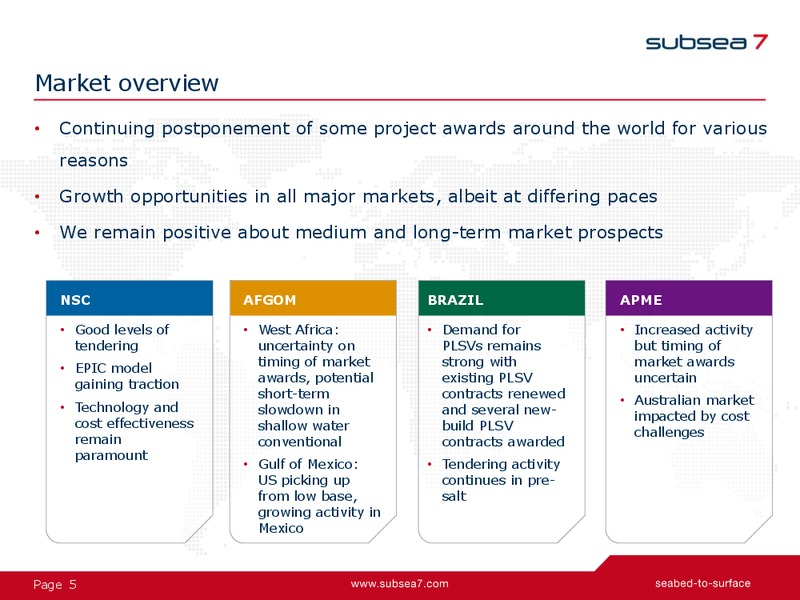 subsea 7

Market overview

• Continuing postponement of some project awards around the world for various reasons

• Growth opportunities in all major markets, albeit at differing paces

• We remain positive about medium and long-term market prospects

NSC

• Good levels of tendering
• EPIC model gaining traction
• Technology and cost effectiveness remain paramount

AFGOM

• West Africa: uncertainty on timing of market awards, potential short-term slowdown in shallow water conventional
• Gulf of Mexico: US picking up from low base, growing activity in Mexico

BRAZIL

• Demand for PLSVs remains strong with existing PLSV contracts renewed and several new-build PLSV contracts awarded
• Tendering activity continues in pre-salt

APME

• Increased activity but timing of market awards uncertain
• Australian market impacted by cost challenges

Page 5 www.subsea7.com seabed-to-surface